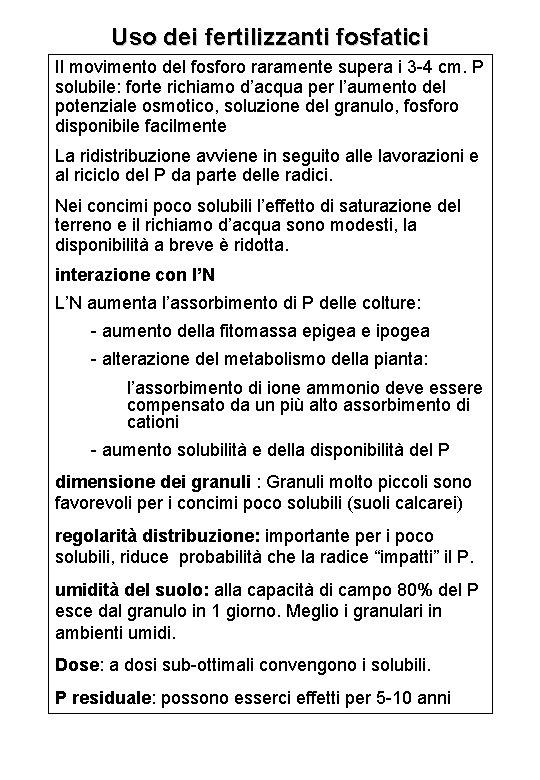 Uso dei fertilizzanti fosfatici

Il movimento del fosforo raramente supera i 3-4 cm. P solubile: forte richiamo d'acqua per l'aumento del potenziale osmotico, soluzione del granulo, fosforo disponibile facilmente

La ridistribuzione avviene in seguito alle lavorazioni e al riciclo del P da parte delle radici.

Nei concimi poco solubili l'effetto di saturazione del terreno e il richiamo d'acqua sono modesti, la disponibilità a breve è ridotta.

interazione con l'N

L'N aumenta l'assorbimento di P delle colture:

- aumento della fitomassa epigea e ipogea

- alterazione del metabolismo della pianta:

l'assorbimento di ione ammonio deve essere compensato da un più alto assorbimento di cationi

- aumento solubilità e della disponibilità del P

dimensione dei granuli : Granuli molto piccoli sono favorevoli per i concimi poco solubili (suoli calcarei)

regolarità distribuzione: importante per i poco solubili, riduce probabilità che la radice "impatti" il P.

umidità del suolo: alla capacità di campo 80% del P esce dal granulo in 1 giorno. Meglio i granulari in ambienti umidi.

Dose: a dosi sub-ottimali convengono i solubili.

P residuale: possono esserci effetti per 5-10 anni